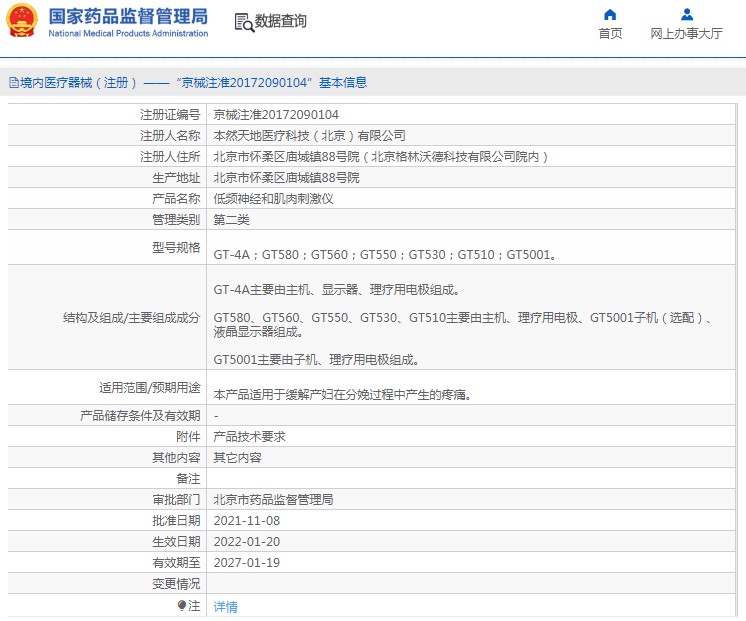 国家药品监督管理局
National Medical Products Administration

数据查询

首页

网上办事大厅

境内医疗器械（注册）——“京械注准20172090104”基本信息

| 注册证编号 | 京械注准20172090104 |
|---|---|
| 注册人名称 | 本然天地医疗科技（北京）有限公司 |
| 注册人住所 | 北京市怀柔区庙城镇88号院（北京格林沃德科技有限公司院内） |
| 生产地址 | 北京市怀柔区庙城镇88号院 |
| 产品名称 | 低频神经和肌肉刺激仪 |
| 管理类别 | 第二类 |
| 型号规格 | GT-4A；GT580；GT560；GT550；GT530；GT510；GT5001。 |
| 结构及组成/主要组成成分 | GT-4A主要由主机、显示器、理疗用电极组成。 GT580、GT560、GT550、GT530、GT510主要由主机、理疗用电极、GT5001子机（选配）、液晶显示器组成。 GT5001主要由子机、理疗用电极组成。 |
| 适用范围/预期用途 | 本产品适用于缓解产妇在分娩过程中产生的疼痛。 |
| 产品储存条件及有效期 | - |
| 附件 | 产品技术要求 |
| 其他内容 | 其它内容 |
| 备注 | |
| 审批部门 | 北京市药品监督管理局 |
| 批准日期 | 2021-11-08 |
| 生效日期 | 2022-01-20 |
| 有效期至 | 2027-01-19 |
| 变更情况 | |
| 注 | 详情 |